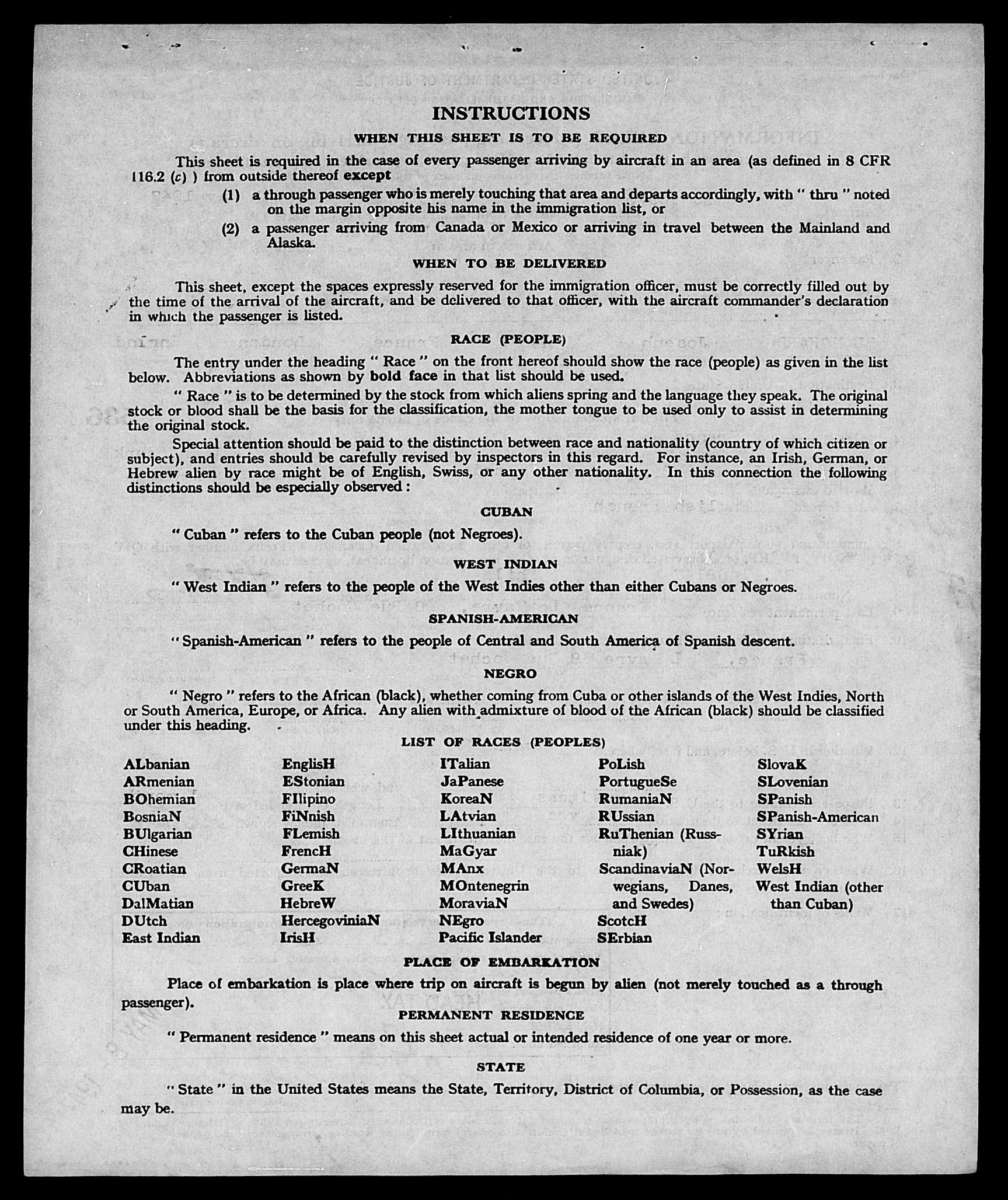 INSTRUCTIONS

WHEN THIS SHEET IS TO BE REQUIRED

This sheet is required in the case of every passenger arriving by aircraft in an area (as defined in 8 CFR 116.2 (c) ) from outside thereof except

(1) a through passenger who is merely touching that area and departs accordingly, with " thru " noted on the margin opposite his name in the immigration list, or

(2) a passenger arriving from Canada or Mexico or arriving in travel between the Mainland and Alaska.

WHEN TO BE DELIVERED

This sheet, except the spaces expressly reserved for the immigration officer, must be correctly filled out by the time of the arrival of the aircraft, and be delivered to that officer, with the aircraft commander's declaration in which the passenger is listed.

RACE (PEOPLE)

The entry under the heading " Race " on the front hereof should show the race (people) as given in the list below. Abbreviations as shown by bold face in that list should be used.

" Race " is to be determined by the stock from which aliens spring and the language they speak. The original stock or blood shall be the basis for the classification, the mother tongue to be used only to assist in determining the original stock.

Special attention should be paid to the distinction between race and nationality (country of which citizen or subject), and entries should be carefully revised by inspectors in this regard. For instance, an Irish, German, or Hebrew alien by race might be of English, Swiss, or any other nationality. In this connection the following distinctions should be especially observed :

CUBAN

" Cuban " refers to the Cuban people (not Negroes).

WEST INDIAN

" West Indian " refers to the people of the West Indies other than either Cubans or Negroes.

SPANISH-AMERICAN

" Spanish-American " refers to the people of Central and South America of Spanish descent.

NEGRO

" Negro " refers to the African (black), whether coming from Cuba or other islands of the West Indies, North or South America, Europe, or Africa. Any alien with admixture of blood of the African (black) should be classified under this heading.

LIST OF RACES (PEOPLES)

ALbanian
ARmenian
BOhemian
BosniaN
BUlgarian
CHinese
CRoatian
CUban
DalMatian
DUtch
East Indian

EnglisH
EStonian
FIlipino
FiNnish
FLemish
FrencH
GermaN
GreeK
HebreW
HercegoviniaN
IrisH

ITalian
JaPanese
KoreaN
LAtvian
LIthuanian
MaGyar
MAnx
MOntenegrin
MoraviaN
NEgro
Pacific Islander

PoLish
PortugueSe
RumaniaN
RUssian
RuThenian (Russniak)
ScandinaviaN (Norwegians, Danes, and Swedes)
ScotcH
SErbian

SlovaK
SLovenian
SPanish
SPanish-American
SYrian
TuRkish
WelsH
West Indian (other than Cuban)

PLACE OF EMBARKATION

Place of embarkation is place where trip on aircraft is begun by alien (not merely touched as a through passenger).

PERMANENT RESIDENCE

" Permanent residence " means on this sheet actual or intended residence of one year or more.

STATE

" State " in the United States means the State, Territory, District of Columbia, or Possession, as the case may be.